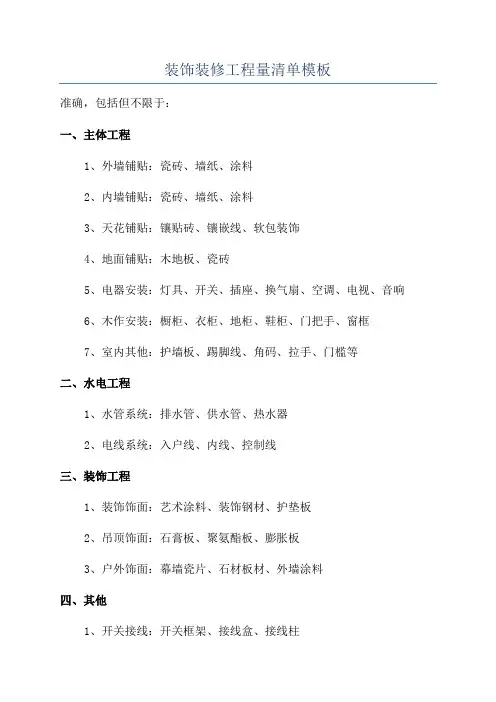 装饰装修工程量清单模板

准确，包括但不限于：

一、主体工程

1、外墙铺贴：瓷砖、墙纸、涂料

2、内墙铺贴：瓷砖、墙纸、涂料

3、天花铺贴：镶贴砖、镶嵌线、软包装饰

4、地面铺贴：木地板、瓷砖

5、电器安装：灯具、开关、插座、换气扇、空调、电视、音响

6、木作安装：橱柜、衣柜、地柜、鞋柜、门把手、窗框

7、室内其他：护墙板、踢脚线、角码、拉手、门槛等

二、水电工程

1、水管系统：排水管、供水管、热水器

2、电线系统：入户线、内线、控制线

三、装饰工程

1、装饰饰面：艺术涂料、装饰钢材、护垫板

2、吊顶饰面：石膏板、聚氨酯板、膨胀板

3、户外饰面：幕墙瓷片、石材板材、外墙涂料

四、其他

1、开关接线：开关框架、接线盒、接线柱